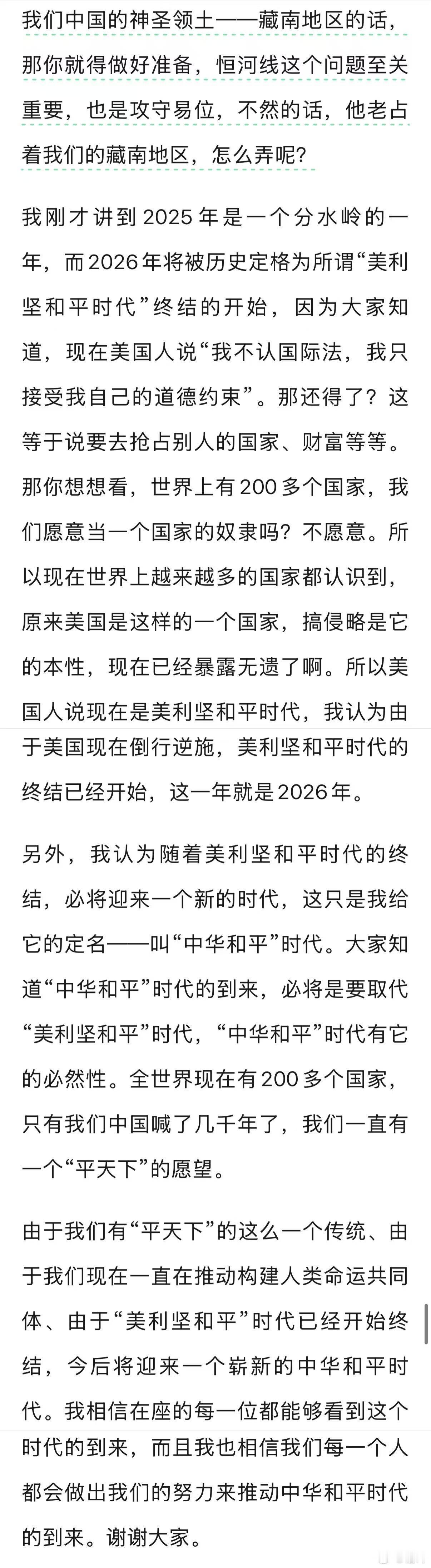 我们中国的神圣领土——藏南地区的话，那你就得做好准备，恒河线这个问题至关重要，也是攻守易位，不然的话，他老占着我们的藏南地区，怎么弄呢？

我刚才讲到2025年是一个分水岭的一年，而2026年将被历史定格为所谓“美利坚和平时代”终结的开始，因为大家知道，现在美国人说“我不认国际法，我只接受我自己的道德约束”。那还得了？这等于说要去抢占别人的国家、财富等等。那你想想看，世界上有200多个国家，我们愿意当一个国家的奴隶吗？不愿意。所以现在世界上越来越多的国家都认识到，原来美国是这样的一个国家，搞侵略是它的本性，现在已经暴露无遗了啊。所以美国人说现在是美利坚和平时代，我认为由于美国现在倒行逆施，美利坚和平时代的终结已经开始，这一年就是2026年。

另外，我认为随着美利坚和平时代的终结，必将迎来一个新的时代，这只是我给它的定名——叫“中华和平”时代。大家知道“中华和平”时代的到来，必将是要取代“美利坚和平”时代，“中华和平”时代有它的必然性。全世界现在有200多个国家，只有我们中国喊了几千年了，我们一直有一个“平天下”的愿望。

由于我们有“平天下”的这么一个传统、由于我们现在一直在推动构建人类命运共同体、由于“美利坚和平”时代已经开始终结，今后将迎来一个崭新的中华和平时代。我相信在座的每一位都能够看到这个时代的到来，而且我也相信我们每一个人都会做出我们的努力来推动中华和平时代的到来。谢谢大家。